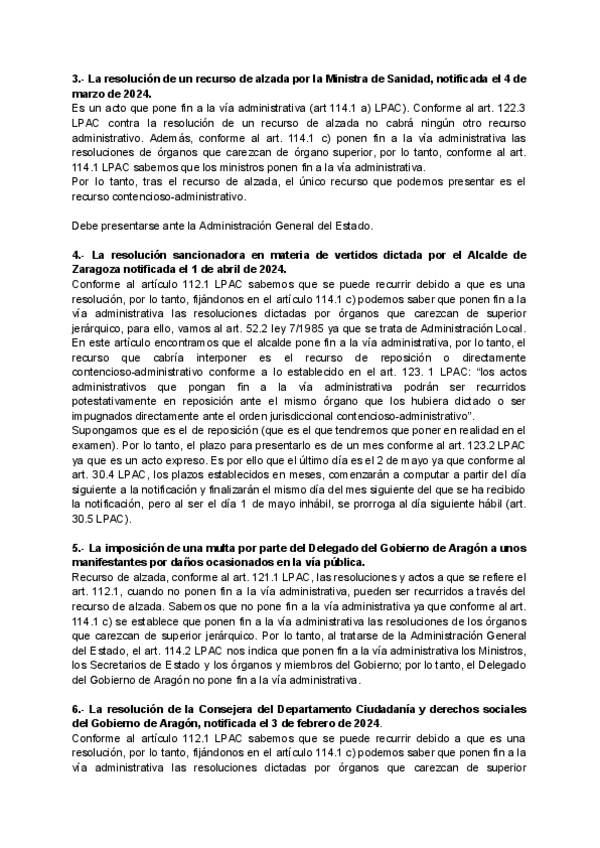 **3.- La resolución de un recurso de alzada por la Ministra de Sanidad, notificada el 4 de marzo de 2024.**
Es un acto que pone fin a la vía administrativa (art 114.1 a) LPAC). Conforme al art. 122.3 LPAC contra la resolución de un recurso de alzada no cabrá ningún otro recurso administrativo. Además, conforme al art. 114.1 c) ponen fin a la vía administrativa las resoluciones de órganos que carezcan de órgano superior, por lo tanto, conforme al art. 114.1 LPAC sabemos que los ministros ponen fin a la vía administrativa.
Por lo tanto, tras el recurso de alzada, el único recurso que podemos presentar es el recurso contencioso-administrativo.

Debe presentarse ante la Administración General del Estado.

**4.- La resolución sancionadora en materia de vertidos dictada por el Alcalde de Zaragoza notificada el 1 de abril de 2024.**
Conforme al artículo 112.1 LPAC sabemos que se puede recurrir debido a que es una resolución, por lo tanto, fijándonos en el artículo 114.1 c) podemos saber que ponen fin a la vía administrativa las resoluciones dictadas por órganos que carezcan de superior jerárquico, para ello, vamos al art. 52.2 ley 7/1985 ya que se trata de Administración Local. En este artículo encontramos que el alcalde pone fin a la vía administrativa, por lo tanto, el recurso que cabría interponer es el recurso de reposición o directamente contencioso-administrativo conforme a lo establecido en el art. 123. 1 LPAC: "los actos administrativos que pongan fin a la vía administrativa podrán ser recurridos potestativamente en reposición ante el mismo órgano que los hubiera dictado o ser impugnados directamente ante el orden jurisdiccional contencioso-administrativo".
Supongamos que es el de reposición (que es el que tendremos que poner en realidad en el examen). Por lo tanto, el plazo para presentarlo es de un mes conforme al art. 123.2 LPAC ya que es un acto expreso. Es por ello que el último día es el 2 de mayo ya que conforme al art. 30.4 LPAC, los plazos establecidos en meses, comenzarán a computar a partir del día siguiente a la notificación y finalizarán el mismo día del mes siguiente del que se ha recibido la notificación, pero al ser el día 1 de mayo inhábil, se prorroga al día siguiente hábil (art. 30.5 LPAC).

**5.- La imposición de una multa por parte del Delegado del Gobierno de Aragón a unos manifestantes por daños ocasionados en la vía pública.**
Recurso de alzada, conforme al art. 121.1 LPAC, las resoluciones y actos a que se refiere el art. 112.1, cuando no ponen fin a la vía administrativa, pueden ser recurridos a través del recurso de alzada. Sabemos que no pone fin a la vía administrativa ya que conforme al art. 114.1 c) se establece que ponen fin a la vía administrativa las resoluciones de los órganos que carezcan de superior jerárquico. Por lo tanto, al tratarse de la Administración General del Estado, el art. 114.2 LPAC nos indica que ponen fin a la vía administrativa los Ministros, los Secretarios de Estado y los órganos y miembros del Gobierno; por lo tanto, el Delegado del Gobierno de Aragón no pone fin a la vía administrativa.

**6.- La resolución de la Consejera del Departamento Ciudadanía y derechos sociales del Gobierno de Aragón, notificada el 3 de febrero de 2024.**
Conforme al artículo 112.1 LPAC sabemos que se puede recurrir debido a que es una resolución, por lo tanto, fijándonos en el artículo 114.1 c) podemos saber que ponen fin a la vía administrativa las resoluciones dictadas por órganos que carezcan de superior